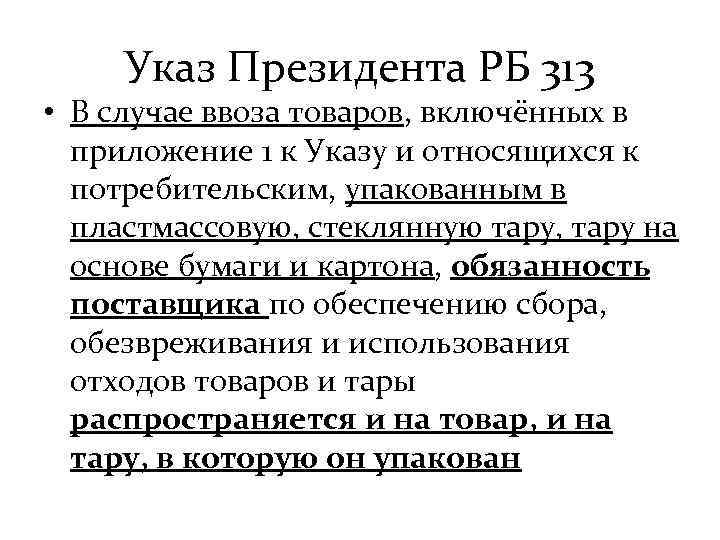 Указ Президента РБ 313

• В случае ввоза товаров, включённых в приложение 1 к Указу и относящихся к потребительским, упакованным в пластмассовую, стеклянную тару, тару на основе бумаги и картона, обязанность поставщика по обеспечению сбора, обезвреживания и использования отходов товаров и тары распространяется и на товар, и на тару, в которую он упакован